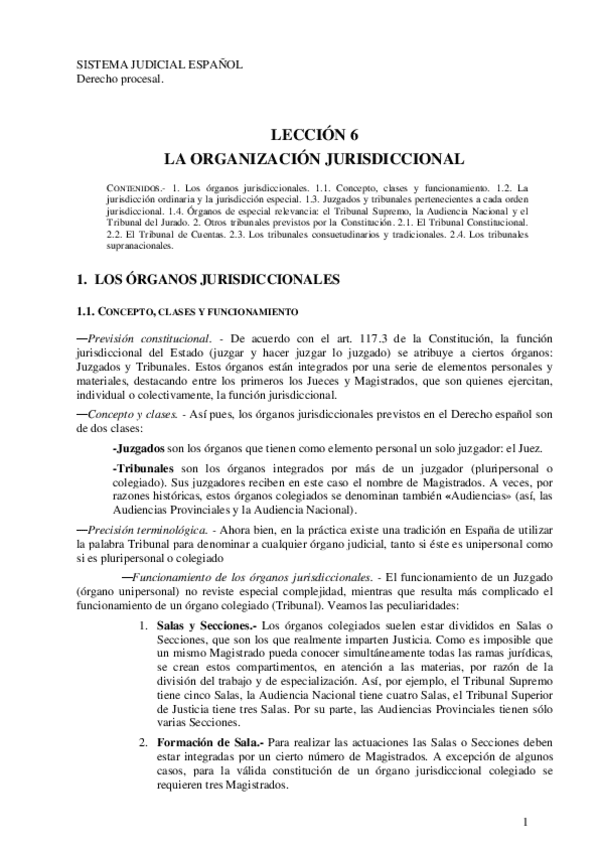 SISTEMA JUDICIAL ESPAÑOL
Derecho procesal.

LECCIÓN 6
LA ORGANIZACIÓN JURISDICCIONAL

CONTENIDOS.- 1. Los órganos jurisdiccionales. 1.1. Concepto, clases y funcionamiento. 1.2. La jurisdicción ordinaria y la jurisdicción especial. 1.3. Juzgados y tribunales pertenecientes a cada orden jurisdiccional. 1.4. Órganos de especial relevancia: el Tribunal Supremo, la Audiencia Nacional y el Tribunal del Jurado. 2. Otros tribunales previstos por la Constitución. 2.1. El Tribunal Constitucional. 2.2. El Tribunal de Cuentas. 2.3. Los tribunales consuetudinarios y tradicionales. 2.4. Los tribunales supranacionales.

1. LOS ÓRGANOS JURISDICCIONALES

1.1. CONCEPTO, CLASES Y FUNCIONAMIENTO

—Previsión constitucional. - De acuerdo con el art. 117.3 de la Constitución, la función jurisdiccional del Estado (juzgar y hacer juzgar lo juzgado) se atribuye a ciertos órganos: Juzgados y Tribunales. Estos órganos están integrados por una serie de elementos personales y materiales, destacando entre los primeros los Jueces y Magistrados, que son quienes ejercitan, individual o colectivamente, la función jurisdiccional.

—Concepto y clases. - Así pues, los órganos jurisdiccionales previstos en el Derecho español son de dos clases:

-Juzgados son los órganos que tienen como elemento personal un solo juzgador: el Juez.

-Tribunales son los órganos integrados por más de un juzgador (pluripersonal o colegiado). Sus juzgadores reciben en este caso el nombre de Magistrados. A veces, por razones históricas, estos órganos colegiados se denominan también «Audiencias» (así, las Audiencias Provinciales y la Audiencia Nacional).

—Precisión terminológica. - Ahora bien, en la práctica existe una tradición en España de utilizar la palabra Tribunal para denominar a cualquier órgano judicial, tanto si éste es unipersonal como si es pluripersonal o colegiado

—Funcionamiento de los órganos jurisdiccionales. - El funcionamiento de un Juzgado (órgano unipersonal) no reviste especial complejidad, mientras que resulta más complicado el funcionamiento de un órgano colegiado (Tribunal). Veamos las peculiaridades:

1. Salas y Secciones.- Los órganos colegiados suelen estar divididos en Salas o Secciones, que son los que realmente imparten Justicia. Como es imposible que un mismo Magistrado pueda conocer simultáneamente todas las ramas jurídicas, se crean estos compartimentos, en atención a las materias, por razón de la división del trabajo y de especialización. Así, por ejemplo, el Tribunal Supremo tiene cinco Salas, la Audiencia Nacional tiene cuatro Salas, el Tribunal Superior de Justicia tiene tres Salas. Por su parte, las Audiencias Provinciales tienen sólo varias Secciones.

2. Formación de Sala.- Para realizar las actuaciones las Salas o Secciones deben estar integradas por un cierto número de Magistrados. A excepción de algunos casos, para la válida constitución de un órgano jurisdiccional colegiado se requieren tres Magistrados.

1